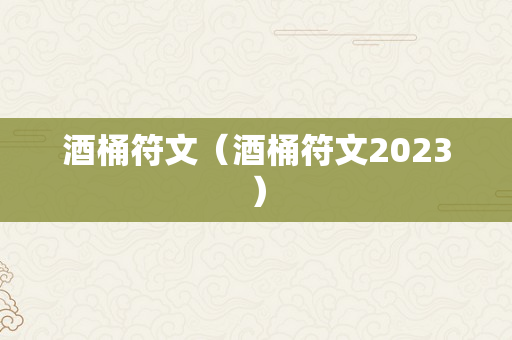 酒桶符文（酒桶符文2023）